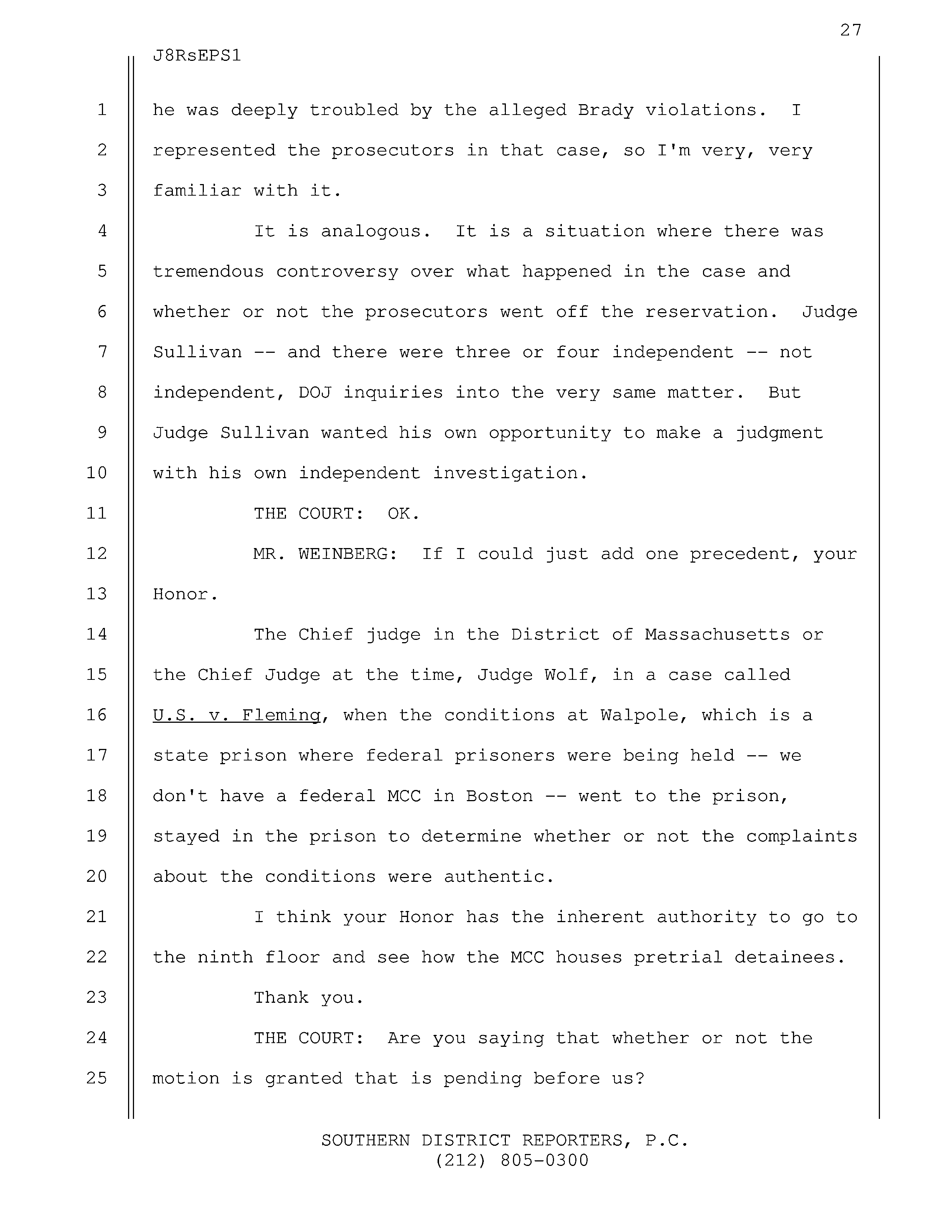 27

J8RsEPS1

1 he was deeply troubled by the alleged Brady violations. I
2 represented the prosecutors in that case, so I'm very, very
3 familiar with it.
4 It is analogous. It is a situation where there was
5 tremendous controversy over what happened in the case and
6 whether or not the prosecutors went off the reservation. Judge
7 Sullivan -- and there were three or four independent -- not
8 independent, DOJ inquiries into the very same matter. But
9 Judge Sullivan wanted his own opportunity to make a judgment
10 with his own independent investigation.
11 THE COURT: OK.
12 MR. WEINBERG: If I could just add one precedent, your
13 Honor.
14 The Chief judge in the District of Massachusetts or
15 the Chief Judge at the time, Judge Wolf, in a case called
16 U.S. v. Fleming, when the conditions at Walpole, which is a
17 state prison where federal prisoners were being held -- we
18 don't have a federal MCC in Boston -- went to the prison,
19 stayed in the prison to determine whether or not the complaints
20 about the conditions were authentic.
21 I think your Honor has the inherent authority to go to
22 the ninth floor and see how the MCC houses pretrial detainees.
23 Thank you.
24 THE COURT: Are you saying that whether or not the
25 motion is granted that is pending before us?

SOUTHERN DISTRICT REPORTERS, P.C.
(212) 805-0300